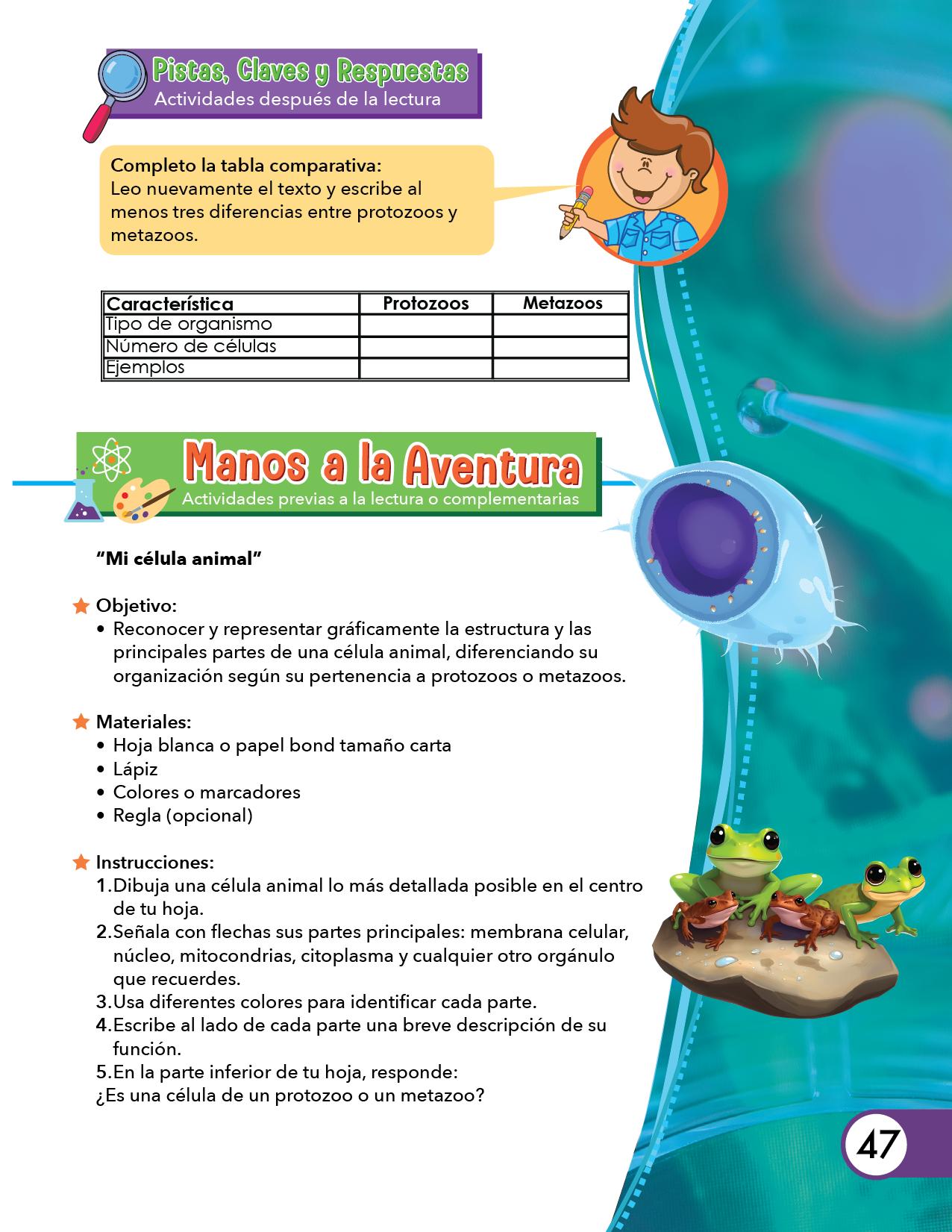 Pistas, Claves y Respuestas
Actividades después de la lectura

Completo la tabla comparativa:
Leo nuevamente el texto y escribe al menos tres diferencias entre protozoos y metazoos.

| Característica | Protozoos | Metazoos |
|---|---|---|
| Tipo de organismo | | |
| Número de células | | |
| Ejemplos | | |

Manos a la Aventura
Actividades previas a la lectura o complementarias

"Mi célula animal"

Objetivo:
• Reconocer y representar gráficamente la estructura y las principales partes de una célula animal, diferenciando su organización según su pertenencia a protozoos o metazoos.

Materiales:
• Hoja blanca o papel bond tamaño carta
• Lápiz
• Colores o marcadores
• Regla (opcional)

Instrucciones:
1. Dibuja una célula animal lo más detallada posible en el centro de tu hoja.
2. Señala con flechas sus partes principales: membrana celular, núcleo, mitocondrias, citoplasma y cualquier otro orgánulo que recuerdes.
3. Usa diferentes colores para identificar cada parte.
4. Escribe al lado de cada parte una breve descripción de su función.
5. En la parte inferior de tu hoja, responde:
¿Es una célula de un protozoo o un metazoo?

47